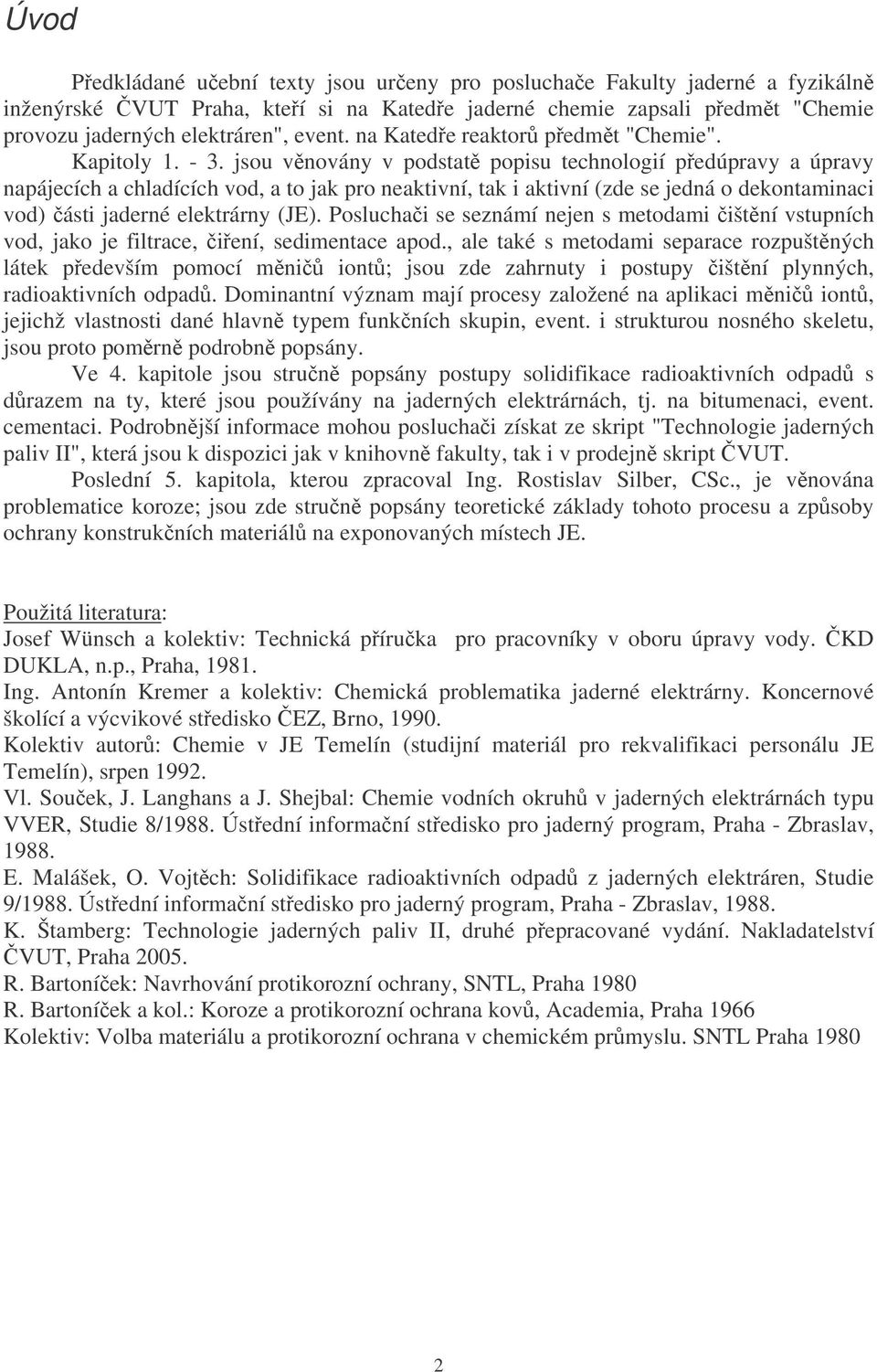 Úvod

Předkládané učební texty jsou určeny pro posluchače Fakulty jaderné a fyzikálně inženýrské ČVUT Praha, kteří si na Katedře jaderné chemie zapsali předmět "Chemie provozu jaderných elektráren", event. na Katedře reaktorů předmět "Chemie".

Kapitoly 1. - 3. jsou věnovány v podstatě popisu technologií předúpravy a úpravy napájecích a chladících vod, a to jak pro neaktivní, tak i aktivní (zde se jedná o dekontaminaci vod) části jaderné elektrárny (JE). Posluchači se seznámí nejen s metodami čištění vstupních vod, jako je filtrace, čiření, sedimentace apod., ale také s metodami separace rozpuštěných látek především pomocí měničů iontů; jsou zde zahrnuty i postupy čištění plynných, radioaktivních odpadů. Dominantní význam mají procesy založené na aplikaci měničů iontů, jejichž vlastnosti dané hlavně typem funkčních skupin, event. i strukturou nosného skeletu, jsou proto poměrně podrobně popsány.

Ve 4. kapitole jsou stručně popsány postupy solidifikace radioaktivních odpadů s důrazem na ty, které jsou používány na jaderných elektrárnách, tj. na bitumenaci, event. cementaci. Podrobnější informace mohou posluchači získat ze skript "Technologie jaderných paliv II", která jsou k dispozici jak v knihovně fakulty, tak i v prodejně skript ČVUT.

Poslední 5. kapitola, kterou zpracoval Ing. Rostislav Silber, CSc., je věnována problematice koroze; jsou zde stručně popsány teoretické základy tohoto procesu a způsoby ochrany konstrukčních materiálů na exponovaných místech JE.

Použitá literatura:
Josef Wünsch a kolektiv: Technická příručka pro pracovníky v oboru úpravy vody. ČKD DUKLA, n.p., Praha, 1981.
Ing. Antonín Kremer a kolektiv: Chemická problematika jaderné elektrárny. Koncernové školící a výcvikové středisko ČEZ, Brno, 1990.
Kolektiv autorů: Chemie v JE Temelín (studijní materiál pro rekvalifikaci personálu JE Temelín), srpen 1992.
Vl. Souček, J. Langhans a J. Shejbal: Chemie vodních okruhů v jaderných elektrárnách typu VVER, Studie 8/1988. Ústřední informační středisko pro jaderný program, Praha - Zbraslav, 1988.
E. Malášek, O. Vojtěch: Solidifikace radioaktivních odpadů z jaderných elektráren, Studie 9/1988. Ústřední informační středisko pro jaderný program, Praha - Zbraslav, 1988.
K. Štamberg: Technologie jaderných paliv II, druhé přepracované vydání. Nakladatelství ČVUT, Praha 2005.
R. Bartoníček: Navrhování protikorozní ochrany, SNTL, Praha 1980
R. Bartoníček a kol.: Koroze a protikorozní ochrana kovů, Academia, Praha 1966
Kolektiv: Volba materiálu a protikorozní ochrana v chemickém průmyslu. SNTL Praha 1980

2